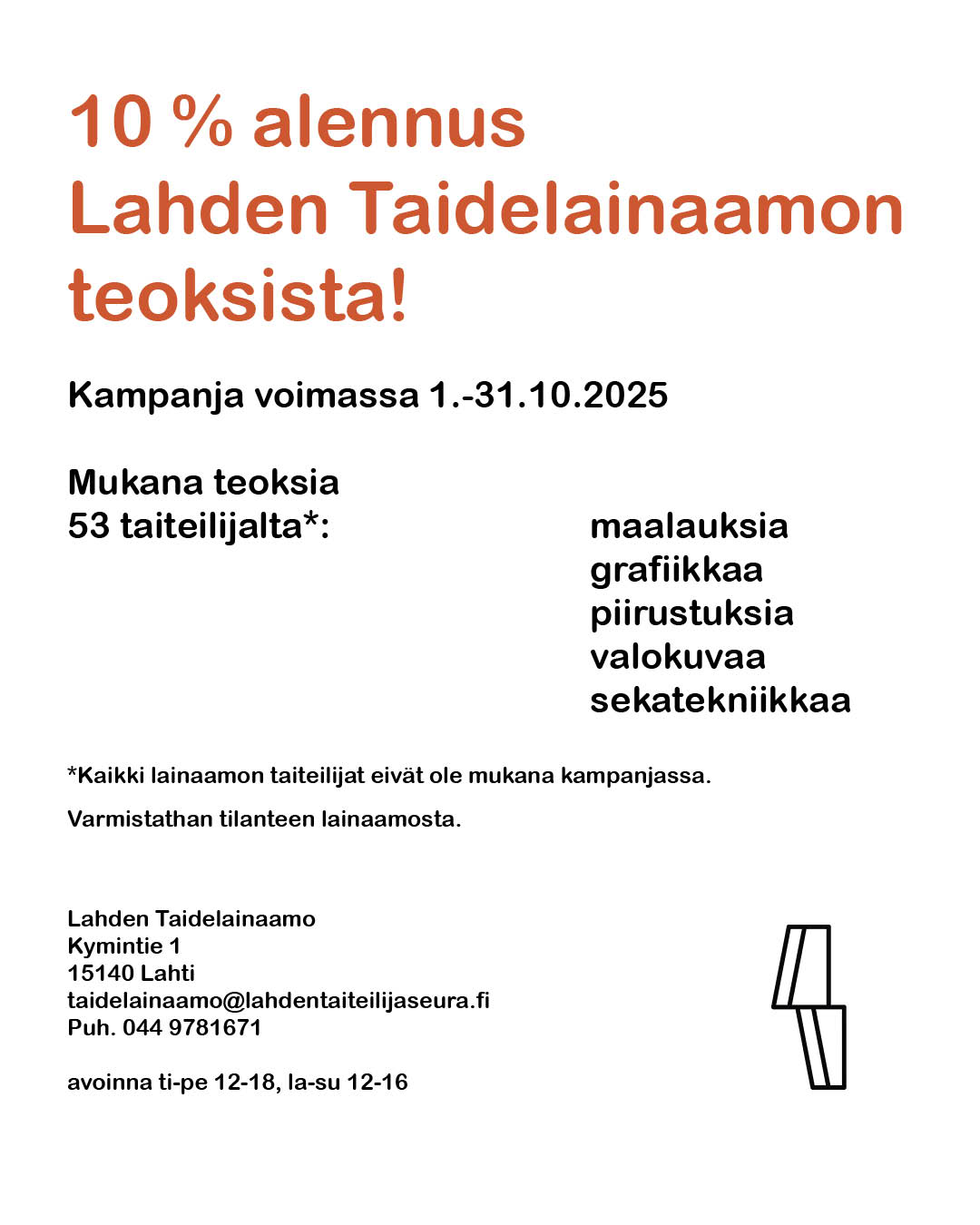 10 % alennus Lahden Taidelainaamon teoksista!

Kampanja voimassa 1.-31.10.2025

Mukana teoksia 53 taiteilijalta*:

maalauksia
grafiikkaa
piirustuksia
valokuvaa
sekatekniikkaa

*Kaikki lainaamon taiteilijat eivät ole mukana kampanjassa.

Varmistathan tilanteen lainaamosta.

Lahden Taidelainaamo
Kymintie 1
15140 Lahti
taidelainaamo@lahdentaiteilijaseura.fi
Puh. 044 9781671

avoinna ti-pe 12-18, la-su 12-16